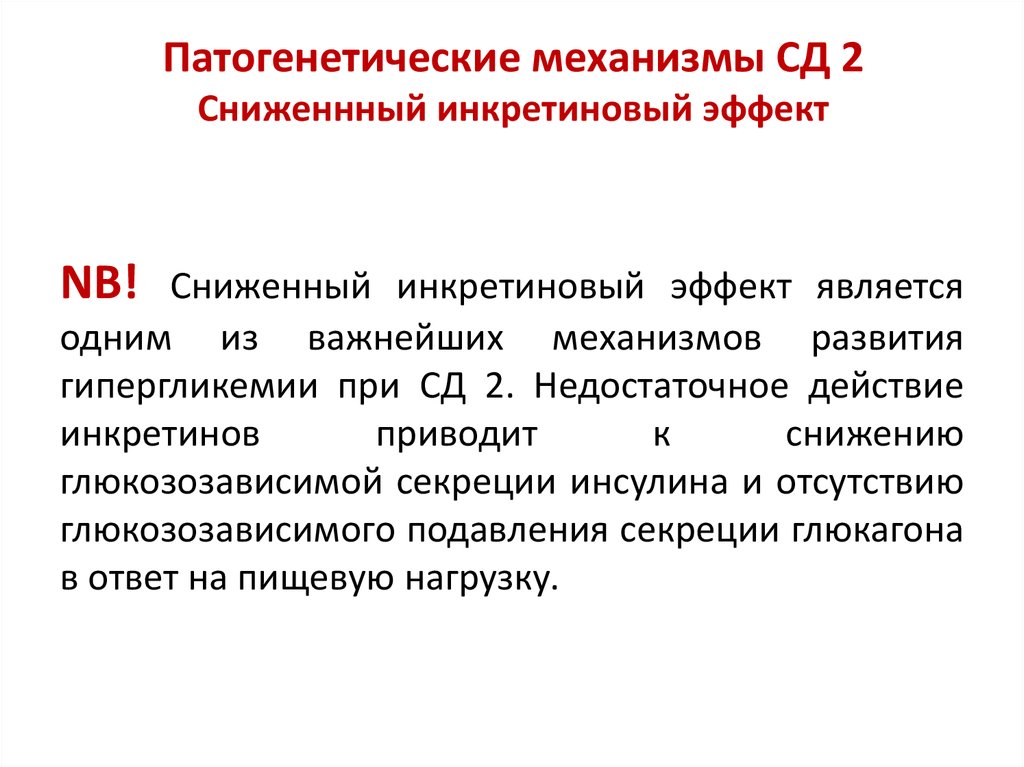 Патогенетические механизмы СД 2
Сниженнный инкретиновый эффект

NB! Сниженный инкретиновый эффект является одним из важнейших механизмов развития гипергликемии при СД 2. Недостаточное действие инкретинов приводит к снижению глюкозозависимой секреции инсулина и отсутствию глюкозозависимого подавления секреции глюкагона в ответ на пищевую нагрузку.